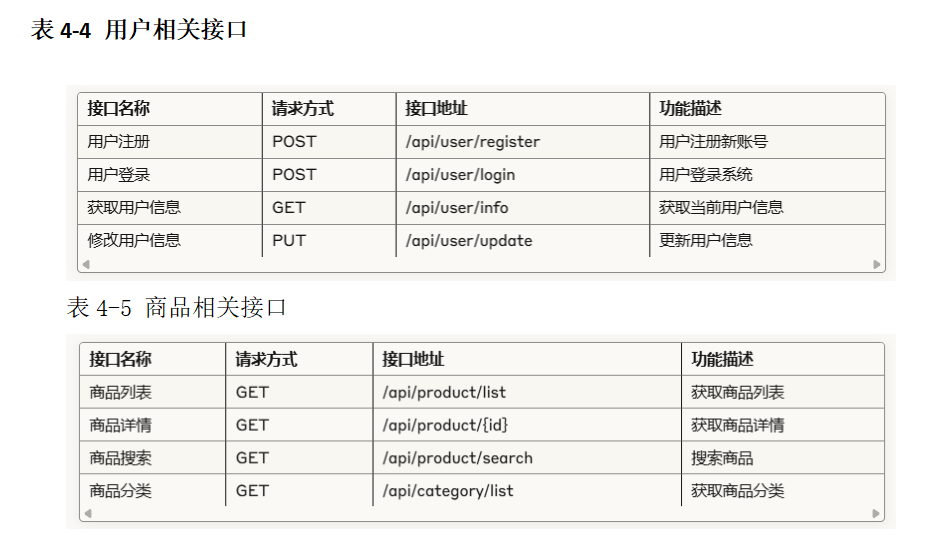 表 4-4 用户相关接口

| 接口名称 | 请求方式 | 接口地址 | 功能描述 |
|---|---|---|---|
| 用户注册 | POST | /api/user/register | 用户注册新账号 |
| 用户登录 | POST | /api/user/login | 用户登录系统 |
| 获取用户信息 | GET | /api/user/info | 获取当前用户信息 |
| 修改用户信息 | PUT | /api/user/update | 更新用户信息 |

表 4-5 商品相关接口

| 接口名称 | 请求方式 | 接口地址 | 功能描述 |
|---|---|---|---|
| 商品列表 | GET | /api/product/list | 获取商品列表 |
| 商品详情 | GET | /api/product/{id} | 获取商品详情 |
| 商品搜索 | GET | /api/product/search | 搜索商品 |
| 商品分类 | GET | /api/category/list | 获取商品分类 |